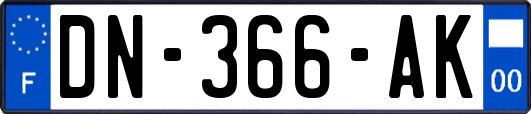 F
DN-366-AK
00